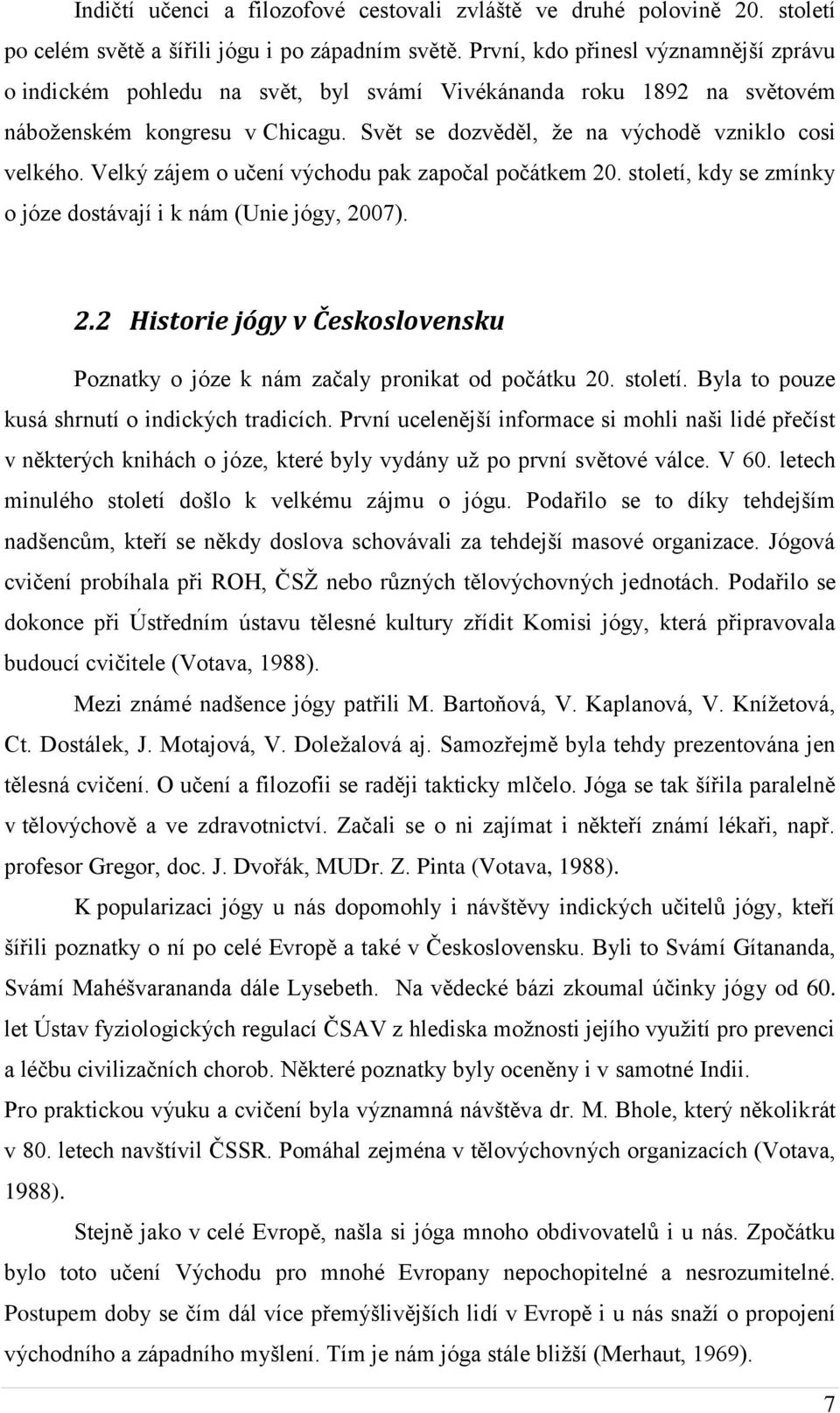 Indičtí učenci a filozofové cestovali zvláště ve druhé polovině 20. století po celém světě a šířili jógu i po západním světě. První, kdo přinesl významnější zprávu o indickém pohledu na svět, byl svámí Vivékánanda roku 1892 na světovém náboženském kongresu v Chicagu. Svět se dozvěděl, že na východě vzniklo cosi velkého. Velký zájem o učení východu pak započal počátkem 20. století, kdy se zmínky o józe dostávají i k nám (Unie jógy, 2007).

2.2 Historie jógy v Československu

Poznatky o józe k nám začaly pronikat od počátku 20. století. Byla to pouze kusá shrnutí o indických tradicích. První ucelenější informace si mohli naši lidé přečíst v některých knihách o józe, které byly vydány už po první světové válce. V 60. letech minulého století došlo k velkému zájmu o jógu. Podařilo se to díky tehdejším nadšencům, kteří se někdy doslova schovávali za tehdejší masové organizace. Jógová cvičení probíhala při ROH, ČSŽ nebo různých tělovýchovných jednotách. Podařilo se dokonce při Ústředním ústavu tělesné kultury zřídit Komisi jógy, která připravovala budoucí cvičitele (Votava, 1988).

Mezi známé nadšence jógy patřili M. Bartoňová, V. Kaplanová, V. Knížetová, Ct. Dostálek, J. Motajová, V. Doležalová aj. Samozřejmě byla tehdy prezentována jen tělesná cvičení. O učení a filozofii se raději takticky mlčelo. Jóga se tak šířila paralelně v tělovýchově a ve zdravotnictví. Začali se o ni zajímat i někteří známí lékaři, např. profesor Gregor, doc. J. Dvořák, MUDr. Z. Pinta (Votava, 1988).

K popularizaci jógy u nás dopomohly i návštěvy indických učitelů jógy, kteří šířili poznatky o ní po celé Evropě a také v Československu. Byli to Svámí Gítananda, Svámí Mahéšvarananda dále Lysebeth. Na vědecké bázi zkoumal účinky jógy od 60. let Ústav fyziologických regulací ČSAV z hlediska možnosti jejího využití pro prevenci a léčbu civilizačních chorob. Některé poznatky byly oceněny i v samotné Indii.
Pro praktickou výuku a cvičení byla významná návštěva dr. M. Bhole, který několikrát v 80. letech navštívil ČSSR. Pomáhal zejména v tělovýchovných organizacích (Votava, 1988).

Stejně jako v celé Evropě, našla si jóga mnoho obdivovatelů i u nás. Zpočátku bylo toto učení Východu pro mnohé Evropany nepochopitelné a nesrozumitelné. Postupem doby se čím dál více přemýšlivějších lidí v Evropě i u nás snaží o propojení východního a západního myšlení. Tím je nám jóga stále bližší (Merhaut, 1969).

7